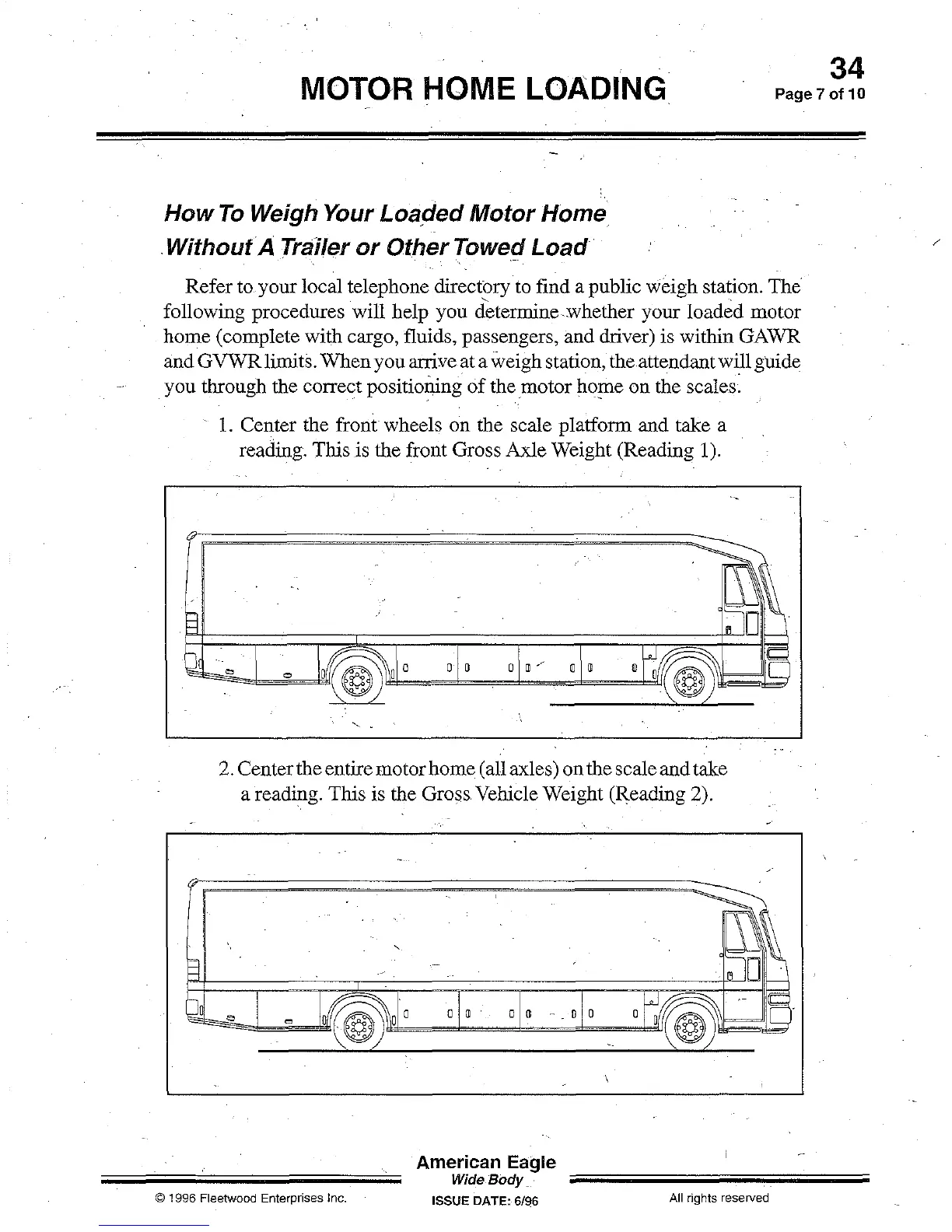 MOTOR HOME LOADING

34
Page 7 of 10

How To Weigh Your Loaded Motor Home Without A Trailer or Other Towed Load

Refer to your local telephone directory to find a public weigh station. The following procedures will help you determine whether your loaded motor home (complete with cargo, fluids, passengers, and driver) is within GAWR and GVWR limits. When you arrive at a weigh station, the attendant will guide you through the correct positioning of the motor home on the scales.

1. Center the front wheels on the scale platform and take a reading. This is the front Gross Axle Weight (Reading 1).

2. Center the entire motor home (all axles) on the scale and take a reading. This is the Gross Vehicle Weight (Reading 2).

American Eagle
Wide Body

© 1996 Fleetwood Enterprises Inc.

ISSUE DATE: 6/96

All rights reserved